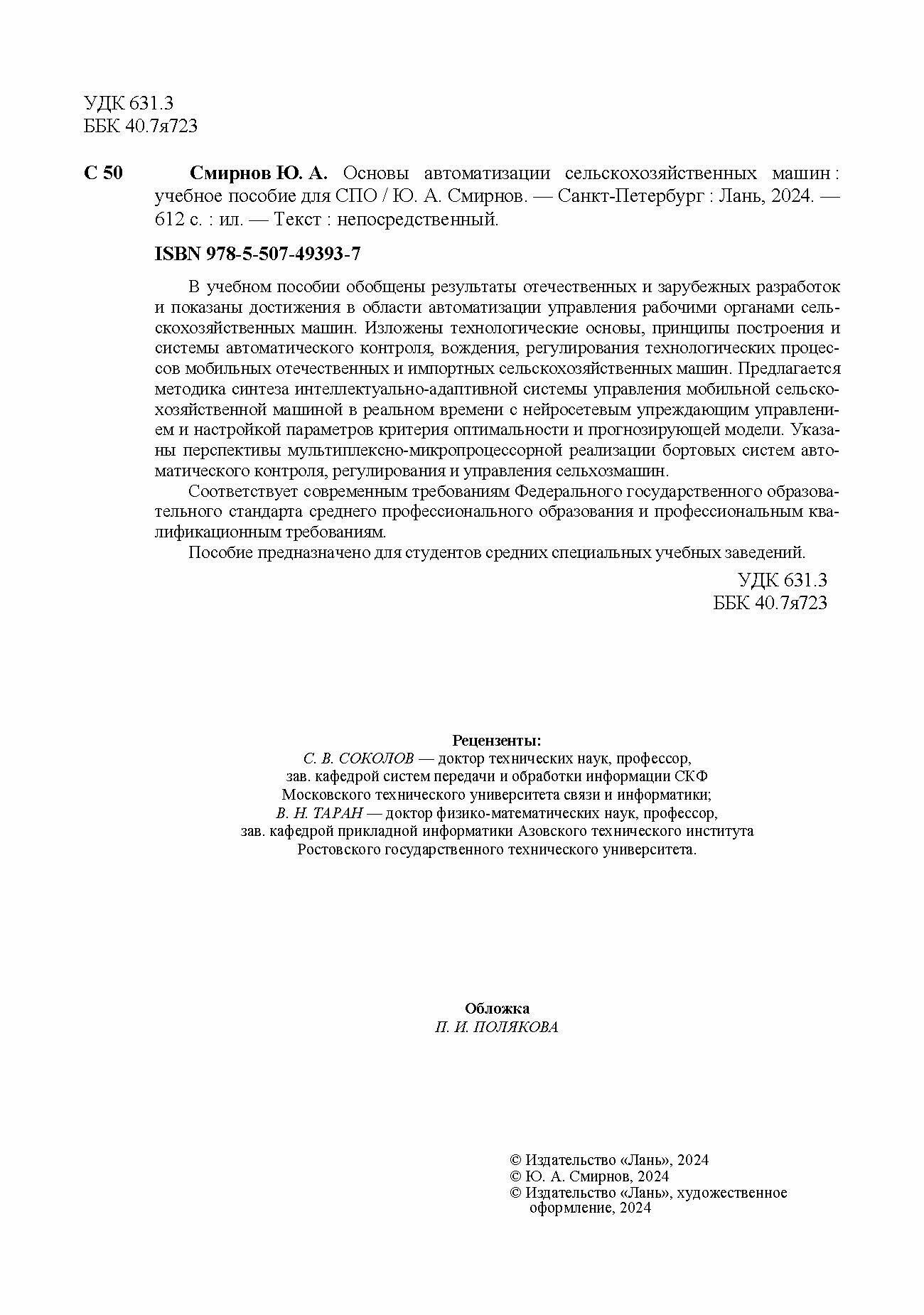 УДК 631.3
ББК 40.7я723

С 50 Смирнов Ю. А. Основы автоматизации сельскохозяйственных машин : учебное пособие для СПО / Ю. А. Смирнов. — Санкт-Петербург : Лань, 2024. — 612 с. : ил. — Текст : непосредственный.

ISBN 978-5-507-49393-7

В учебном пособии обобщены результаты отечественных и зарубежных разработок и показаны достижения в области автоматизации управления рабочими органами сельскохозяйственных машин. Изложены технологические основы, принципы построения и системы автоматического контроля, вождения, регулирования технологических процессов мобильных отечественных и импортных сельскохозяйственных машин. Предлагается методика синтеза интеллектуально-адаптивной системы управления мобильной сельскохозяйственной машиной в реальном времени с нейросетевым упреждающим управлением и настройкой параметров критерия оптимальности и прогнозирующей модели. Указаны перспективы мультиплексно-микропроцессорной реализации бортовых систем автоматического контроля, регулирования и управления сельхозмашин.

Соответствует современным требованиям Федерального государственного образовательного стандарта среднего профессионального образования и профессиональным квалификационным требованиям.

Пособие предназначено для студентов средних специальных учебных заведений.

УДК 631.3
ББК 40.7я723

Рецензенты:
С. В. СОКОЛОВ — доктор технических наук, профессор, зав. кафедрой систем передачи и обработки информации СКФ Московского технического университета связи и информатики;
В. Н. ТАРАН — доктор физико-математических наук, профессор, зав. кафедрой прикладной информатики Азовского технического института Ростовского государственного технического университета.

Обложка
П. И. ПОЛЯКОВА

© Издательство «Лань», 2024
© Ю. А. Смирнов, 2024
© Издательство «Лань», художественное оформление, 2024